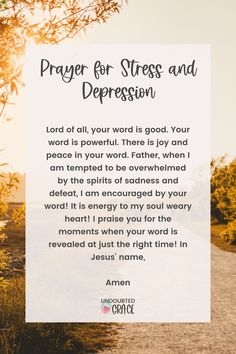 Prayer for Stress and Depression

Lord of all, your word is good. Your word is powerful. There is joy and peace in your word. Father, when I am tempted to be overwhelmed by the spirits of sadness and defeat, I am encouraged by your word! It is energy to my soul weary heart! I praise you for the moments when your word is revealed at just the right time! In Jesus' name,

Amen

UNDOUBTED GRACE